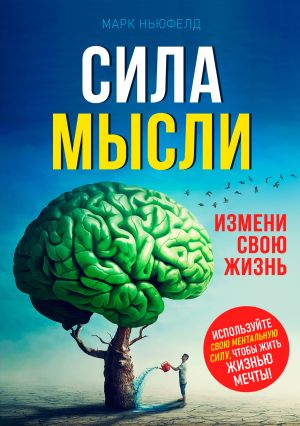 МАРК НЬЮФЕЛД

СИЛА МЫСЛИ

ИЗМЕНИ СВОЮ ЖИЗНЬ

ИСПОЛЬЗУЙТЕ СВОЮ МЕНТАЛЬНУЮ СИЛУ, ЧТОБЫ ЖИТЬ ЖИЗНЬЮ МЕЧТЫ!